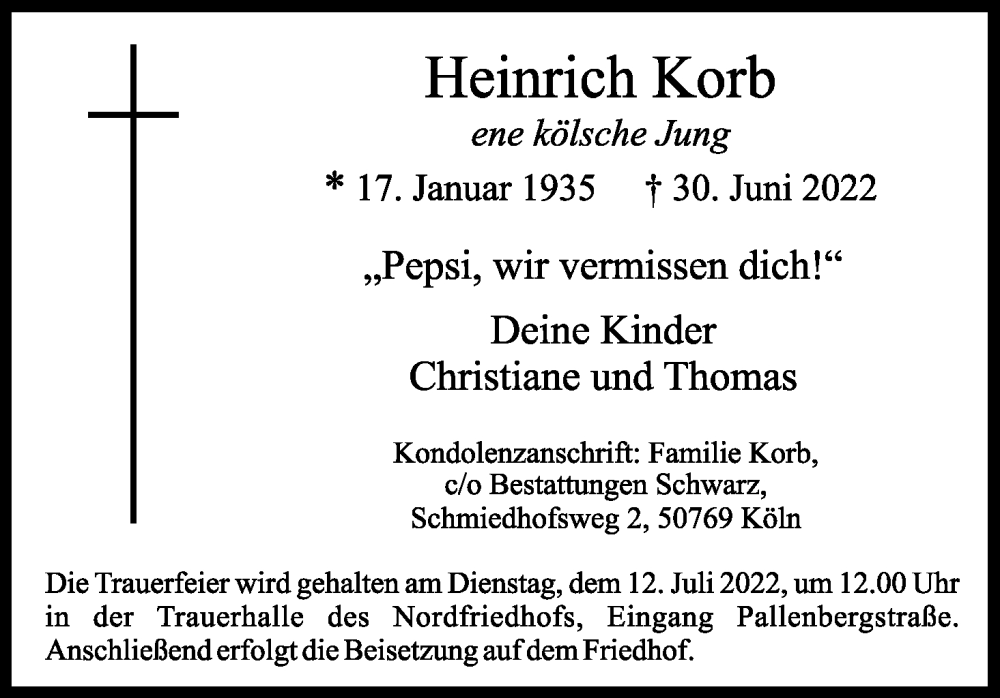 Heinrich Korb
ene kölsche Jung
* 17. Januar 1935 † 30. Juni 2022

„Pepsi, wir vermissen dich!“

Deine Kinder
Christiane und Thomas

Kondolenzanschrift: Familie Korb,
c/o Bestattungen Schwarz,
Schmiedhofsweg 2, 50769 Köln

Die Trauerfeier wird gehalten am Dienstag, dem 12. Juli 2022, um 12.00 Uhr in der Trauerhalle des Nordfriedhofs, Eingang Pallenbergstraße. Anschließend erfolgt die Beisetzung auf dem Friedhof.